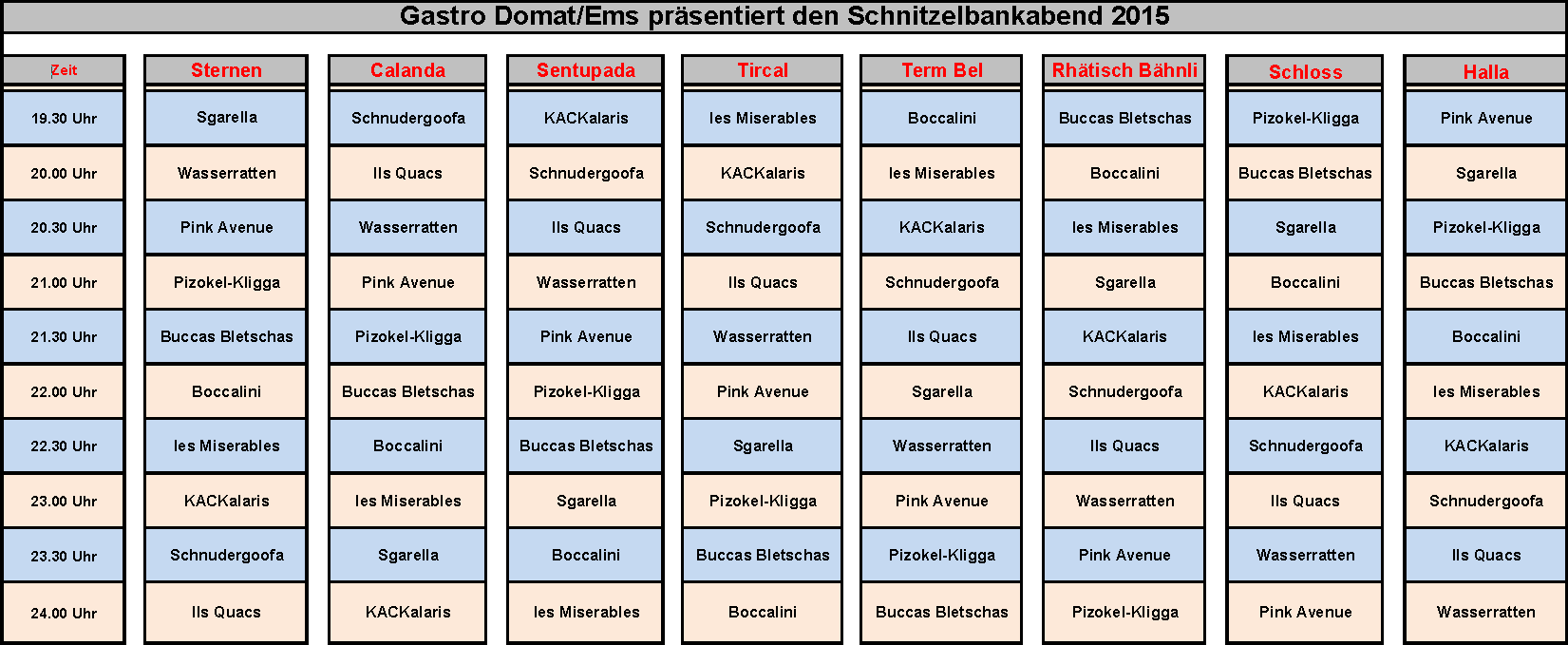 Gastro Domat/Ems präsentiert den Schnitzelbankabend 2015

| Zeit | Sternen | Calanda | Sentupada | Tircal | Term Bel | Rhätisch Bähnli | Schloss | Halla |
|---|---|---|---|---|---|---|---|---|
| 19.30 Uhr | Sgarella | Schnudergoofa | KACKalaris | les Miserables | Boccalini | Buccas Bletschas | Pizokel-Kligga | Pink Avenue |
| 20.00 Uhr | Wasserratten | Ils Quacs | Schnudergoofa | KACKalaris | les Miserables | Boccalini | Buccas Bletschas | Sgarella |
| 20.30 Uhr | Pink Avenue | Wasserratten | Ils Quacs | Schnudergoofa | KACKalaris | les Miserables | Sgarella | Pizokel-Kligga |
| 21.00 Uhr | Pizokel-Kligga | Pink Avenue | Wasserratten | Ils Quacs | Schnudergoofa | Sgarella | Boccalini | Buccas Bletschas |
| 21.30 Uhr | Buccas Bletschas | Pizokel-Kligga | Pink Avenue | Wasserratten | Ils Quacs | KACKalaris | les Miserables | Boccalini |
| 22.00 Uhr | Boccalini | Buccas Bletschas | Pizokel-Kligga | Pink Avenue | Sgarella | Schnudergoofa | KACKalaris | les Miserables |
| 22.30 Uhr | les Miserables | Boccalini | Buccas Bletschas | Sgarella | Wasserratten | Ils Quacs | Schnudergoofa | KACKalaris |
| 23.00 Uhr | KACKalaris | les Miserables | Sgarella | Pizokel-Kligga | Pink Avenue | Wasserratten | Ils Quacs | Schnudergoofa |
| 23.30 Uhr | Schnudergoofa | Sgarella | Boccalini | Buccas Bletschas | Pizokel-Kligga | Pink Avenue | Wasserratten | Ils Quacs |
| 24.00 Uhr | Ils Quacs | KACKalaris | les Miserables | Boccalini | Buccas Bletschas | Pizokel-Kligga | Pink Avenue | Wasserratten |